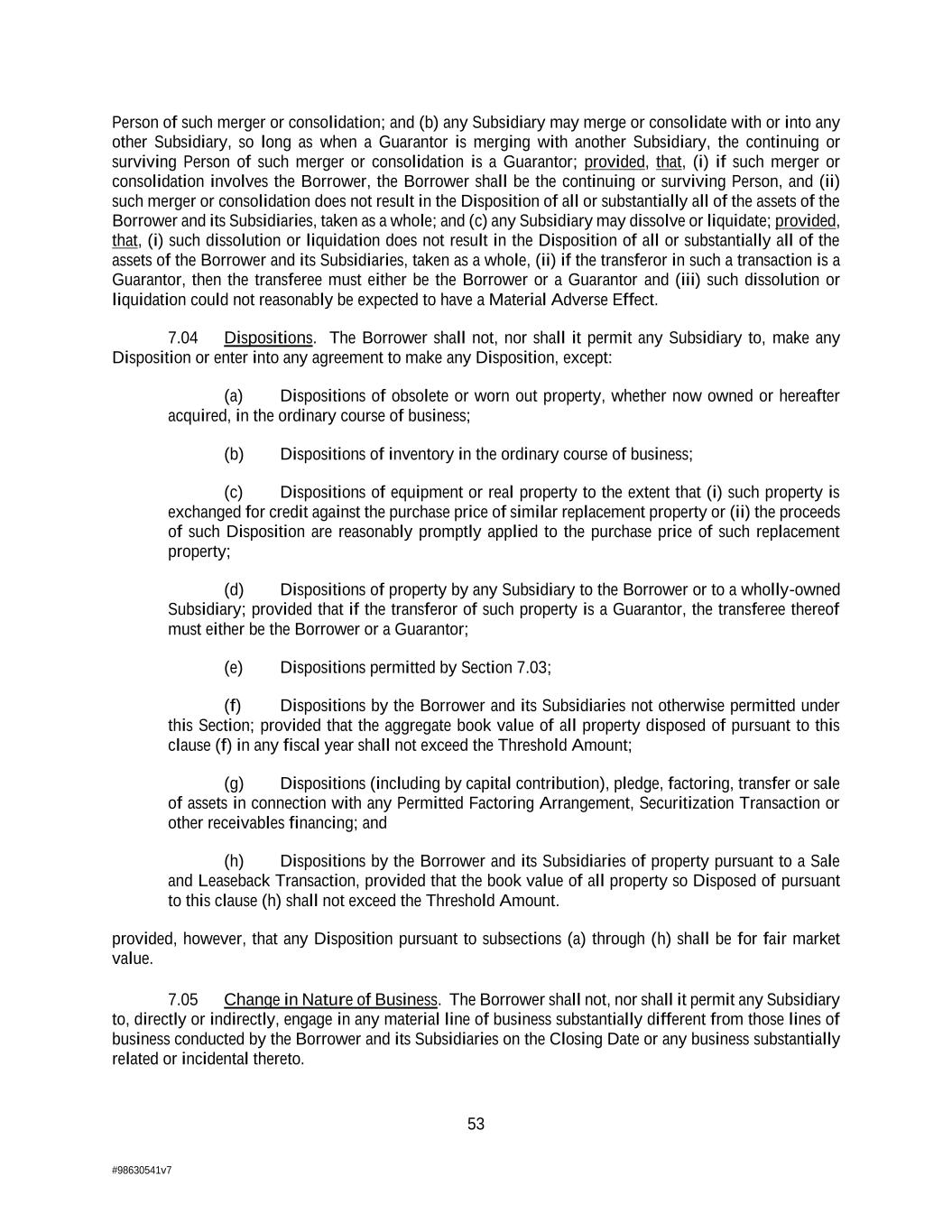 Person of such merger or consolidation; and (b) any Subsidiary may merge or consolidate with or into any other Subsidiary, so long as when a Guarantor is merging with another Subsidiary, the continuing or surviving Person of such merger or consolidation is a Guarantor; provided, that, (i) if such merger or consolidation involves the Borrower, the Borrower shall be the continuing or surviving Person, and (ii) such merger or consolidation does not result in the Disposition of all or substantially all of the assets of the Borrower and its Subsidiaries, taken as a whole; and (c) any Subsidiary may dissolve or liquidate; provided, that, (i) such dissolution or liquidation does not result in the Disposition of all or substantially all of the assets of the Borrower and its Subsidiaries, taken as a whole, (ii) if the transferor in such a transaction is a Guarantor, then the transferee must either be the Borrower or a Guarantor and (iii) such dissolution or liquidation could not reasonably be expected to have a Material Adverse Effect.

7.04 Dispositions. The Borrower shall not, nor shall it permit any Subsidiary to, make any Disposition or enter into any agreement to make any Disposition, except:

(a) Dispositions of obsolete or worn out property, whether now owned or hereafter acquired, in the ordinary course of business;

(b) Dispositions of inventory in the ordinary course of business;

(c) Dispositions of equipment or real property to the extent that (i) such property is exchanged for credit against the purchase price of similar replacement property or (ii) the proceeds of such Disposition are reasonably promptly applied to the purchase price of such replacement property;

(d) Dispositions of property by any Subsidiary to the Borrower or to a wholly-owned Subsidiary; provided that if the transferor of such property is a Guarantor, the transferee thereof must either be the Borrower or a Guarantor;

(e) Dispositions permitted by Section 7.03;

(f) Dispositions by the Borrower and its Subsidiaries not otherwise permitted under this Section; provided that the aggregate book value of all property disposed of pursuant to this clause (f) in any fiscal year shall not exceed the Threshold Amount;

(g) Dispositions (including by capital contribution), pledge, factoring, transfer or sale of assets in connection with any Permitted Factoring Arrangement, Securitization Transaction or other receivables financing; and

(h) Dispositions by the Borrower and its Subsidiaries of property pursuant to a Sale and Leaseback Transaction, provided that the book value of all property so Disposed of pursuant to this clause (h) shall not exceed the Threshold Amount.

provided, however, that any Disposition pursuant to subsections (a) through (h) shall be for fair market value.

7.05 Change in Nature of Business. The Borrower shall not, nor shall it permit any Subsidiary to, directly or indirectly, engage in any material line of business substantially different from those lines of business conducted by the Borrower and its Subsidiaries on the Closing Date or any business substantially related or incidental thereto.

53

#98630541v7